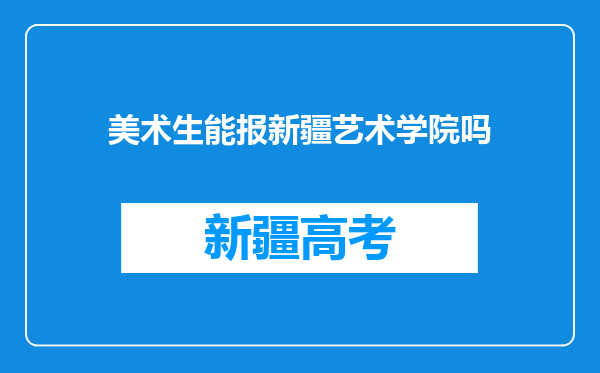 美术生能报新疆艺术学院吗

新疆高考